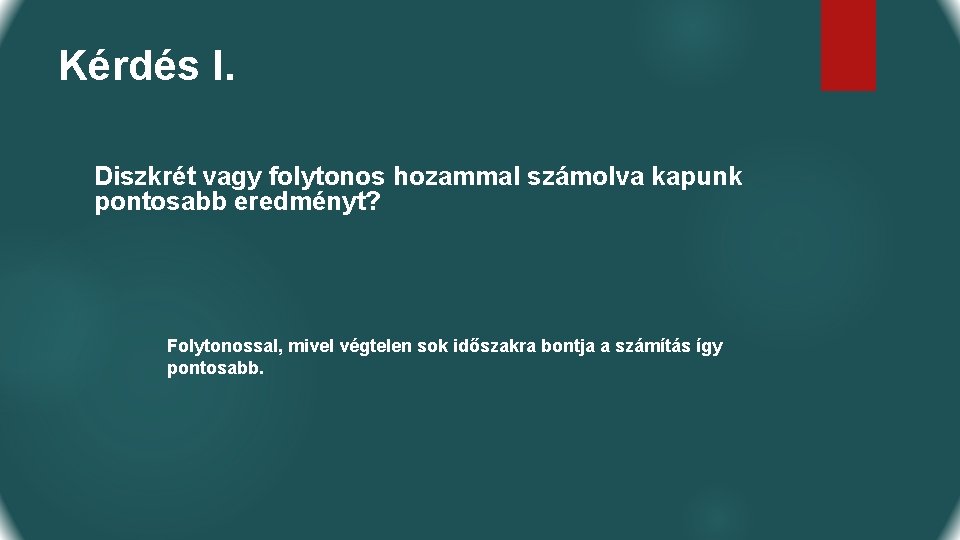 Kérdés I.

Diszkrét vagy folytonos hozammal számolva kapunk pontosabb eredményt?

Folytonossal, mivel végtelen sok időszakra bontja a számítás így pontosabb.